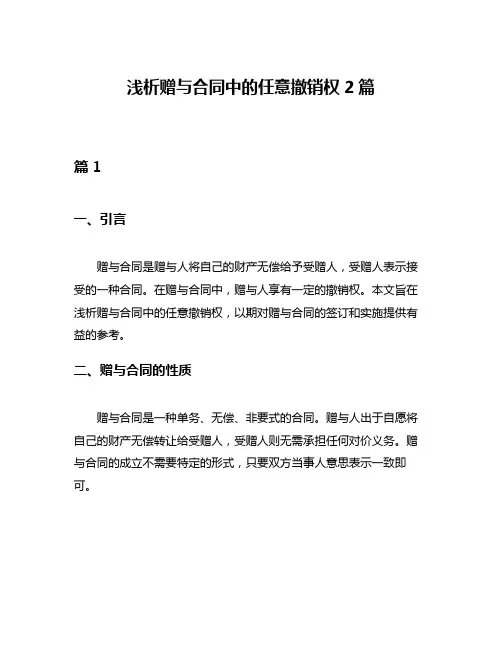 浅析赠与合同中的任意撤销权 2 篇

篇 1

一、引言

赠与合同是赠与人将自己的财产无偿给予受赠人，受赠人表示接受的一种合同。在赠与合同中，赠与人享有一定的撤销权。本文旨在浅析赠与合同中的任意撤销权，以期对赠与合同的签订和实施提供有益的参考。

二、赠与合同的性质

赠与合同是一种单务、无偿、非要式的合同。赠与人出于自愿将自己的财产无偿转让给受赠人，受赠人则无需承担任何对价义务。赠与合同的成立不需要特定的形式，只要双方当事人意思表示一致即可。